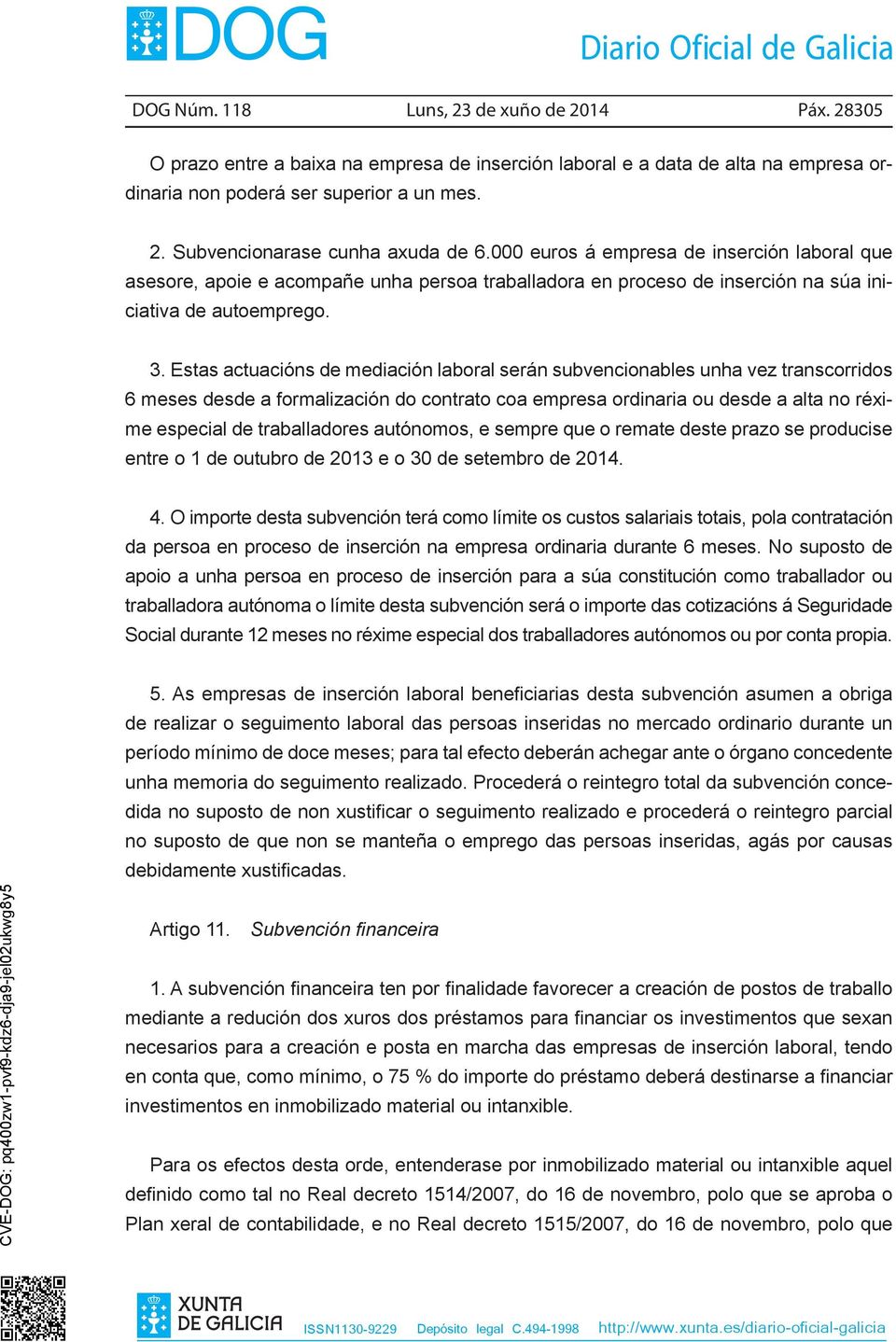 DOG

Diario Oficial de Galicia

DOG Núm. 118 Luns, 23 de xuño de 2014 Páx. 28305

O prazo entre a baixa na empresa de inserción laboral e a data de alta na empresa ordinaria non poderá ser superior a un mes.

2. Subvencionarase cunha axuda de 6.000 euros á empresa de inserción laboral que asesore, apoie e acompañe unha persoa traballadora en proceso de inserción na súa iniciativa de autoemprego.

3. Estas actuacións de mediación laboral serán subvencionables unha vez transcorridos 6 meses desde a formalización do contrato coa empresa ordinaria ou desde a alta no réxime especial de traballadores autónomos, e sempre que o remate deste prazo se producise entre o 1 de outubro de 2013 e o 30 de setembro de 2014.

4. O importe desta subvención terá como límite os custos salariais totais, pola contratación da persoa en proceso de inserción na empresa ordinaria durante 6 meses. No suposto de apoio a unha persoa en proceso de inserción para a súa constitución como traballador ou traballadora autónoma o límite desta subvención será o importe das cotizacións á Seguridade Social durante 12 meses no réxime especial dos traballadores autónomos ou por conta propia.

5. As empresas de inserción laboral beneficiarias desta subvención asumen a obriga de realizar o seguimento laboral das persoas inseridas no mercado ordinario durante un período mínimo de doce meses; para tal efecto deberán achegar ante o órgano concedente unha memoria do seguimento realizado. Procederá o reintegro total da subvención concedida no suposto de non xustificar o seguimento realizado e procederá o reintegro parcial no suposto de que non se manteña o emprego das persoas inseridas, agás por causas debidamente xustificadas.

Artigo 11. Subvención financeira

1. A subvención financeira ten por finalidade favorecer a creación de postos de traballo mediante a redución dos xuros dos préstamos para financiar os investimentos que sexan necesarios para a creación e posta en marcha das empresas de inserción laboral, tendo en conta que, como mínimo, o 75 % do importe do préstamo deberá destinarse a financiar investimentos en inmobilizado material ou intanxible.

Para os efectos desta orde, entenderase por inmobilizado material ou intanxible aquel definido como tal no Real decreto 1514/2007, do 16 de novembro, polo que se aproba o Plan xeral de contabilidade, e no Real decreto 1515/2007, do 16 de novembro, polo que

CVE-DOG: pq400zw1-pvf9-kdz6-dja9-jel02ukwg8y5

XUNTA DE GALICIA ISSN1130-9229 Depósito legal C.494-1998 http://www.xunta.es/diario-oficial-galicia